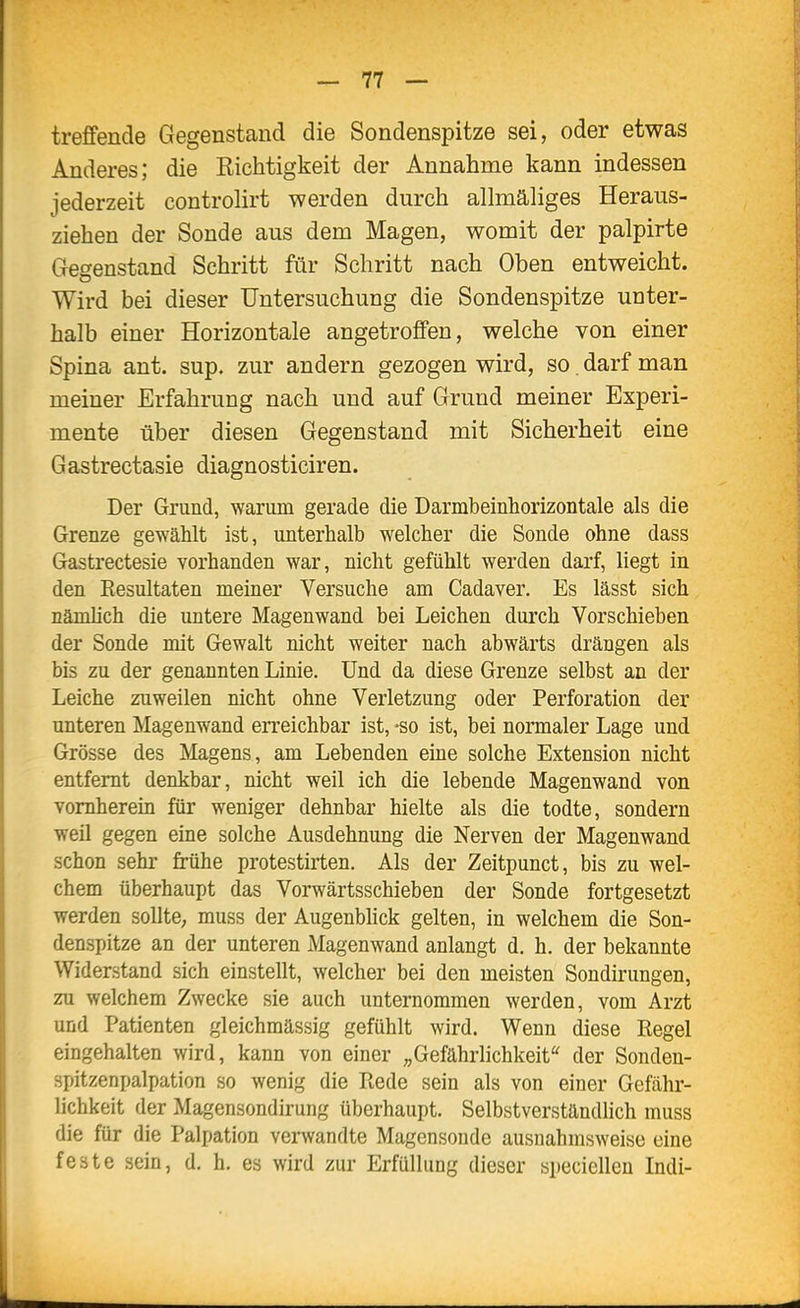 — 77 —

treffende Gegenstand die Sondenspitze sei, oder etwas Anderes; die Richtigkeit der Annahme kann indessen jederzeit controlirt werden durch allmäliges Herausziehen der Sonde aus dem Magen, womit der palpirte Gegenstand Schritt für Schritt nach Oben entweicht. Wird bei dieser Untersuchung die Sondenspitze unterhalb einer Horizontale angetroffen, welche von einer Spina ant. sup. zur andern gezogen wird, so darf man meiner Erfahrung nach und auf Grund meiner Experimente über diesen Gegenstand mit Sicherheit eine Gastrectasie diagnosticiren.

Der Grund, warum gerade die Darmbeinhorizontale als die Grenze gewählt ist, unterhalb welcher die Sonde ohne dass Gastrectesie vorhanden war, nicht gefühlt werden darf, liegt in den Resultaten meiner Versuche am Cadaver. Es lässt sich nämlich die untere Magenwand bei Leichen durch Vorschieben der Sonde mit Gewalt nicht weiter nach abwärts drängen als bis zu der genannten Linie. Und da diese Grenze selbst an der Leiche zuweilen nicht ohne Verletzung oder Perforation der unteren Magenwand erreichbar ist, so ist, bei normaler Lage und Grösse des Magens, am Lebenden eine solche Extension nicht entfernt denkbar, nicht weil ich die lebende Magenwand von vornherein für weniger dehnbar hielte als die todte, sondern weil gegen eine solche Ausdehnung die Nerven der Magenwand schon sehr frühe protestirten. Als der Zeitpunct, bis zu welchem überhaupt das Vorwärtsschieben der Sonde fortgesetzt werden sollte, muss der Augenblick gelten, in welchem die Sondenspitze an der unteren Magenwand anlangt d. h. der bekannte Widerstand sich einstellt, welcher bei den meisten Sondirungen, zu welchem Zwecke sie auch unternommen werden, vom Arzt und Patienten gleichmässig gefühlt wird. Wenn diese Regel eingehalten wird, kann von einer „Gefährlichkeit“ der Sondenspitzenpalpation so wenig die Rede sein als von einer Gefährlichkeit der Magensondirung überhaupt. Selbstverständlich muss die für die Palpation verwandte Magensonde ausnahmsweise eine feste sein, d. h. es wird zur Erfüllung dieser speciellen Indi-